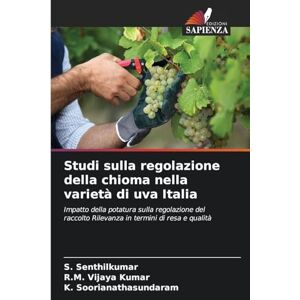 EDIZIONI
SAPIENZA

Studi sulla regolazione della chioma nella varietà di uva Italia

Impatto della potatura sulla regolazione del raccolto Rilevanza in termini di resa e qualità

S. Senthilkumar
R.M. Vijaya Kumar
K. Soorianathasundaram